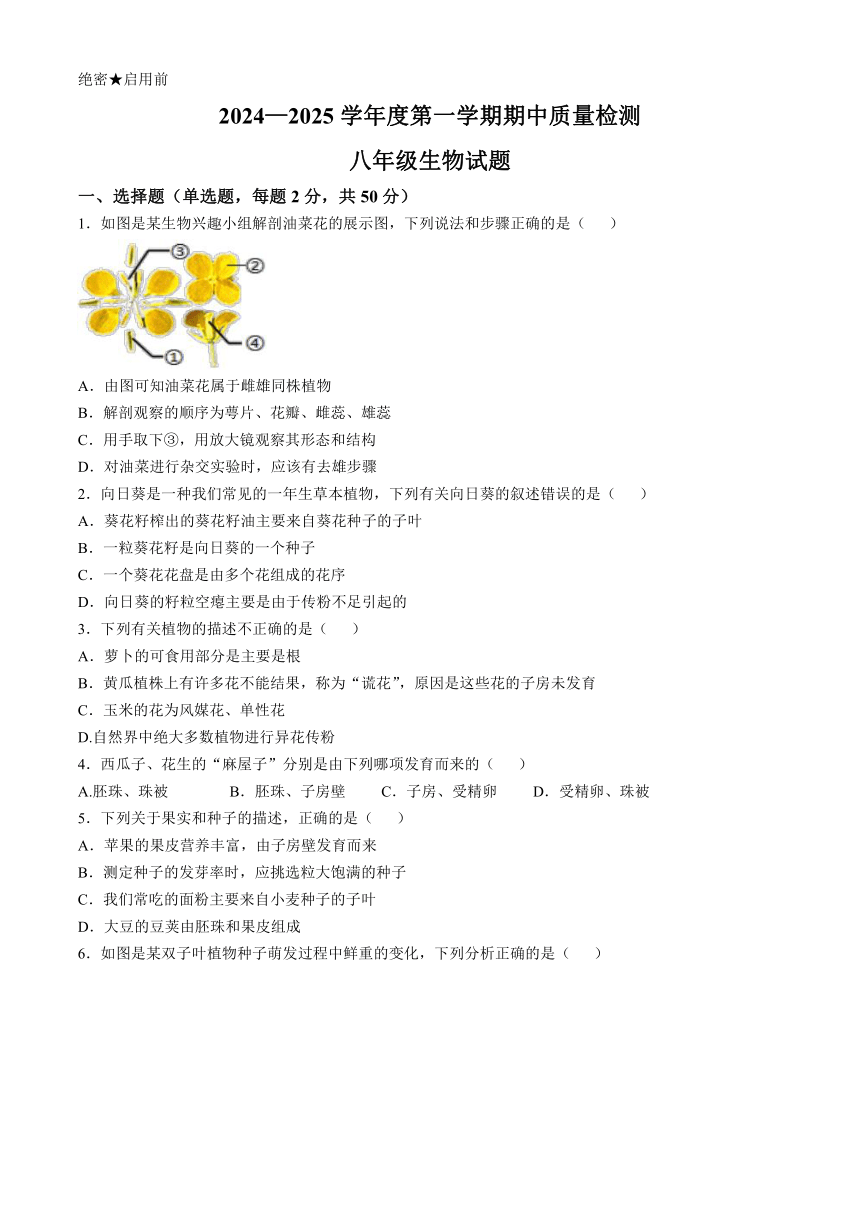 绝密★启用前

2024—2025 学年度第一学期期中质量检测

八年级生物试题

一、选择题（单选题，每题 2 分，共 50 分）

1．如图是某生物兴趣小组解剖油菜花的展示图，下列说法和步骤正确的是（　　）

③ ② ① ④

A．由图可知油菜花属于雌雄同株植物
B．解剖观察的顺序为萼片、花瓣、雌蕊、雄蕊
C．用手取下③，用放大镜观察其形态和结构
D．对油菜进行杂交实验时，应该有去雄步骤

2．向日葵是一种我们常见的一年生草本植物，下列有关向日葵的叙述错误的是（　　）
A．葵花籽榨出的葵花籽油主要来自葵花种子的子叶
B．一粒葵花籽是向日葵的一个种子
C．一个葵花花盘是由多个花组成的花序
D．向日葵的籽粒空瘪主要是由于传粉不足引起的

3．下列有关植物的描述不正确的是（　　）
A．萝卜的可食用部分是主要是根
B．黄瓜植株上有许多花不能结果，称为“谎花”，原因是这些花的子房未发育
C．玉米的花为风媒花、单性花
D.自然界中绝大多数植物进行异花传粉

4．西瓜子、花生的“麻屋子”分别是由下列哪项发育而来的（　　）
A.胚珠、珠被　　　B．胚珠、子房壁　　　C．子房、受精卵　　　D．受精卵、珠被

5．下列关于果实和种子的描述，正确的是（　　）
A．苹果的果皮营养丰富，由子房壁发育而来
B．测定种子的发芽率时，应挑选粒大饱满的种子
C．我们常吃的面粉主要来自小麦种子的子叶
D．大豆的豆荚由胚珠和果皮组成

6．如图是某双子叶植物种子萌发过程中鲜重的变化，下列分析正确的是（　　）